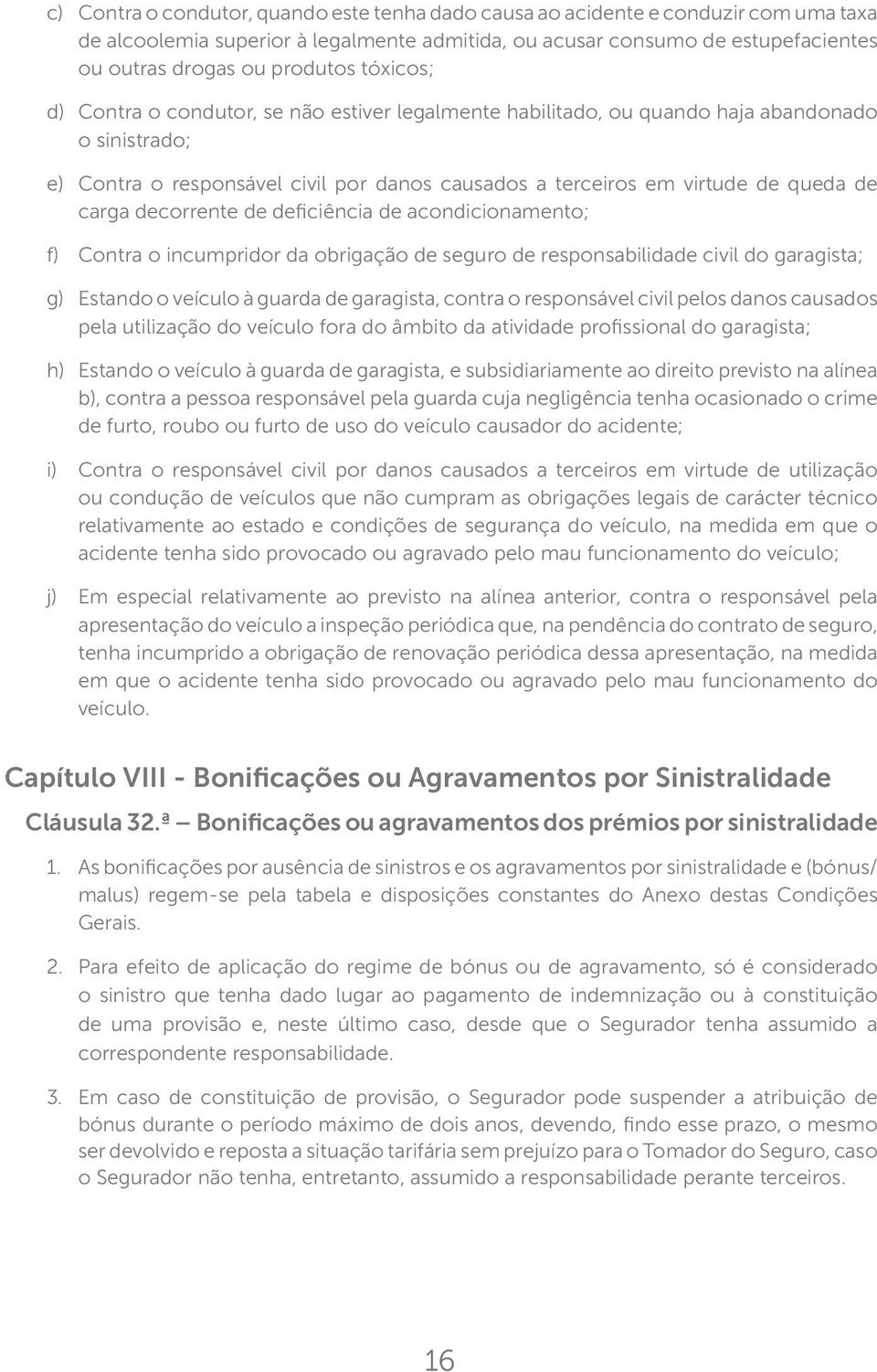 c) Contra o condutor, quando este tenha dado causa ao acidente e conduzir com uma taxa de alcoolemia superior à legalmente admitida, ou acusar consumo de estupefacientes ou outras drogas ou produtos tóxicos;

d) Contra o condutor, se não estiver legalmente habilitado, ou quando haja abandonado o sinistrado;

e) Contra o responsável civil por danos causados a terceiros em virtude de queda de carga decorrente de deficiência de acondicionamento;

f) Contra o incumpridor da obrigação de seguro de responsabilidade civil do garagista;

g) Estando o veículo à guarda de garagista, contra o responsável civil pelos danos causados pela utilização do veículo fora do âmbito da atividade profissional do garagista;

h) Estando o veículo à guarda de garagista, e subsidiariamente ao direito previsto na alínea b), contra a pessoa responsável pela guarda cuja negligência tenha ocasionado o crime de furto, roubo ou furto de uso do veículo causador do acidente;

i) Contra o responsável civil por danos causados a terceiros em virtude de utilização ou condução de veículos que não cumpram as obrigações legais de carácter técnico relativamente ao estado e condições de segurança do veículo, na medida em que o acidente tenha sido provocado ou agravado pelo mau funcionamento do veículo;

j) Em especial relativamente ao previsto na alínea anterior, contra o responsável pela apresentação do veículo a inspeção periódica que, na pendência do contrato de seguro, tenha incumprido a obrigação de renovação periódica dessa apresentação, na medida em que o acidente tenha sido provocado ou agravado pelo mau funcionamento do veículo.

Capítulo VIII - Bonificações ou Agravamentos por Sinistralidade

Cláusula 32.ª — Bonificações ou agravamentos dos prémios por sinistralidade

1. As bonificações por ausência de sinistros e os agravamentos por sinistralidade e (bónus/malus) regem-se pela tabela e disposições constantes do Anexo destas Condições Gerais.

2. Para efeito de aplicação do regime de bónus ou de agravamento, só é considerado o sinistro que tenha dado lugar ao pagamento de indemnização ou à constituição de uma provisão e, neste último caso, desde que o Segurador tenha assumido a correspondente responsabilidade.

3. Em caso de constituição de provisão, o Segurador pode suspender a atribuição de bónus durante o período máximo de dois anos, devendo, findo esse prazo, o mesmo ser devolvido e reposta a situação tarifária sem prejuízo para o Tomador do Seguro, caso o Segurador não tenha, entretanto, assumido a responsabilidade perante terceiros.

16